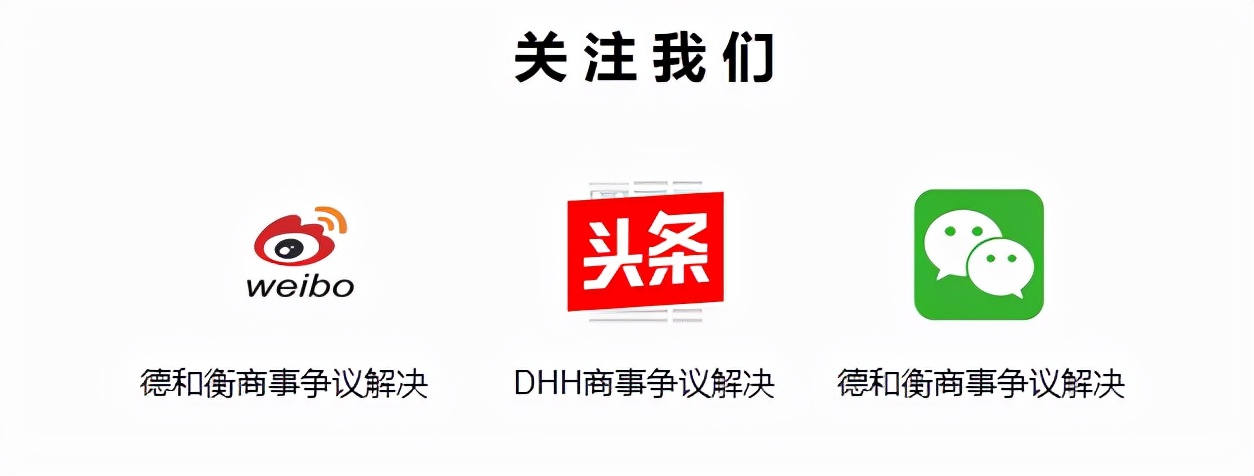 关注我们

weibo

德和衡商事争议解决

头条

DHH商事争议解决

德和衡商事争议解决